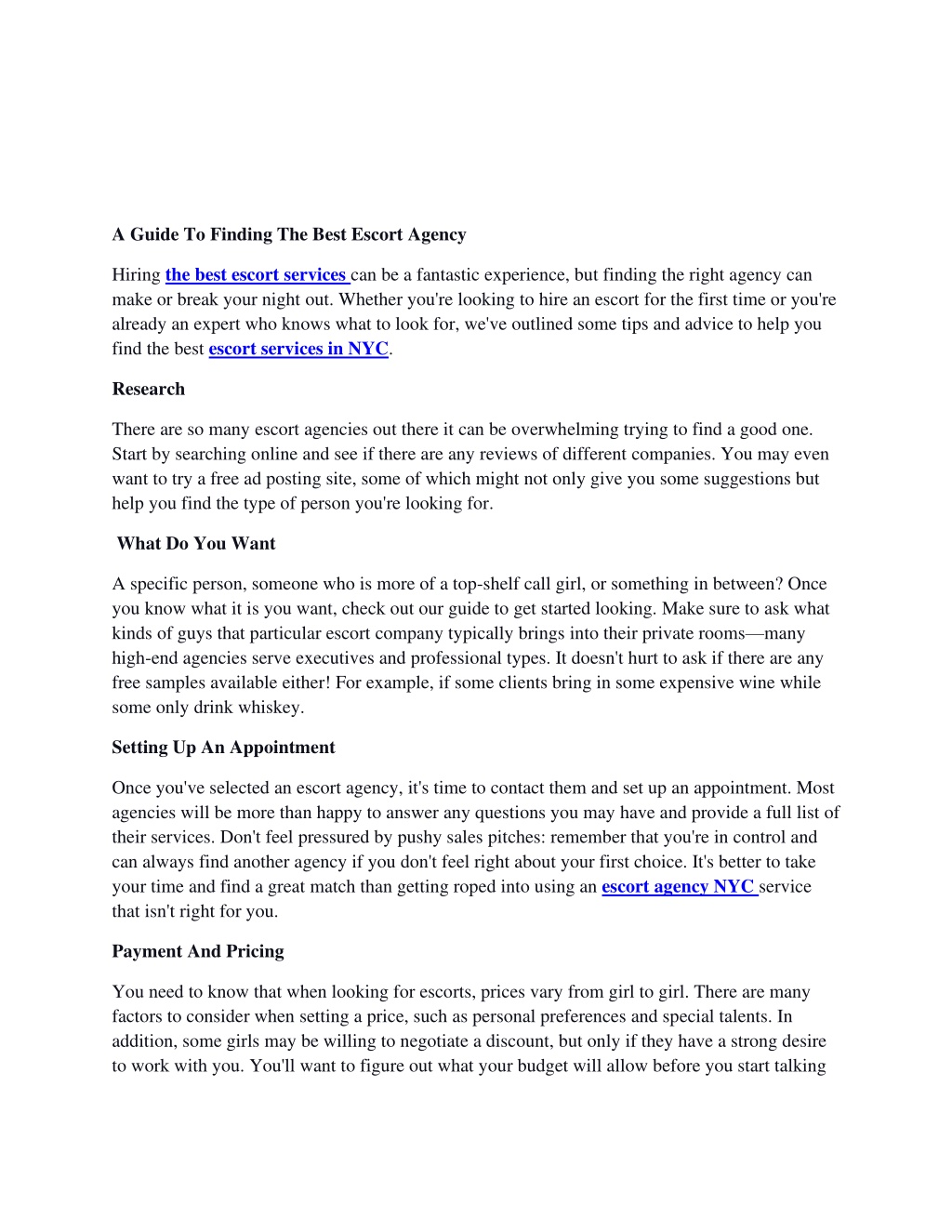 A Guide To Finding The Best Escort Agency

Hiring the best escort services can be a fantastic experience, but finding the right agency can make or break your night out. Whether you're looking to hire an escort for the first time or you're already an expert who knows what to look for, we've outlined some tips and advice to help you find the best escort services in NYC.

Research

There are so many escort agencies out there it can be overwhelming trying to find a good one. Start by searching online and see if there are any reviews of different companies. You may even want to try a free ad posting site, some of which might not only give you some suggestions but help you find the type of person you're looking for.

What Do You Want

A specific person, someone who is more of a top-shelf call girl, or something in between? Once you know what it is you want, check out our guide to get started looking. Make sure to ask what kinds of guys that particular escort company typically brings into their private rooms—many high-end agencies serve executives and professional types. It doesn't hurt to ask if there are any free samples available either! For example, if some clients bring in some expensive wine while some only drink whiskey.

Setting Up An Appointment

Once you've selected an escort agency, it's time to contact them and set up an appointment. Most agencies will be more than happy to answer any questions you may have and provide a full list of their services. Don't feel pressured by pushy sales pitches: remember that you're in control and can always find another agency if you don't feel right about your first choice. It's better to take your time and find a great match than getting roped into using an escort agency NYC service that isn't right for you.

Payment And Pricing

You need to know that when looking for escorts, prices vary from girl to girl. There are many factors to consider when setting a price, such as personal preferences and special talents. In addition, some girls may be willing to negotiate a discount, but only if they have a strong desire to work with you. You'll want to figure out what your budget will allow before you start talking